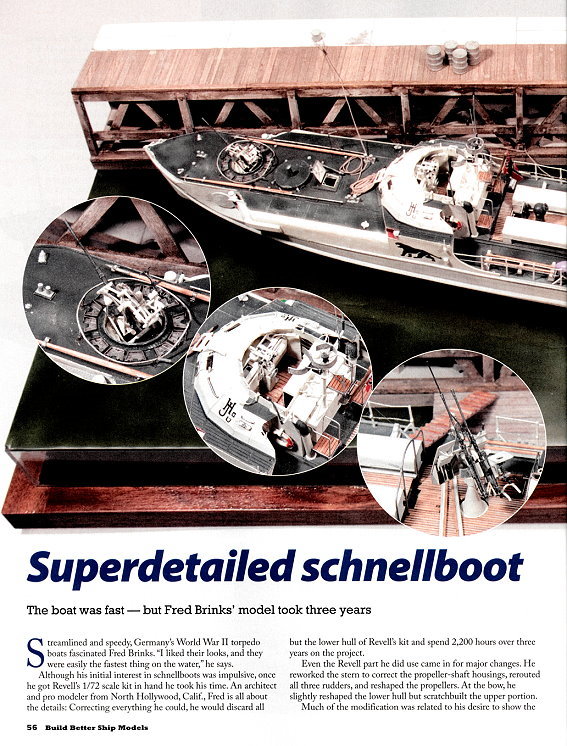 Superdetailed schnellboot

The boat was fast — but Fred Brinks' model took three years

Streamlined and speedy, Germany's World War II torpedo boats fascinated Fred Brinks. "I liked their looks, and they were easily the fastest thing on the water," he says.

Although his initial interest in schnellboots was impulsive, once he got Revell's 1/72 scale kit in hand he took his time. An architect and pro modeler from North Hollywood, Calif., Fred is all about the details: Correcting everything he could, he would discard all but the lower hull of Revell's kit and spend 2,200 hours over three years on the project.

Even the Revell part he did use came in for major changes. He reworked the stern to correct the propeller-shaft housings, rerouted all three rudders, and reshaped the propellers. At the bow, he slightly reshaped the lower hull but scratchbuilt the upper portion.

Much of the modification was related to his desire to show the

56 Build Better Ship Models